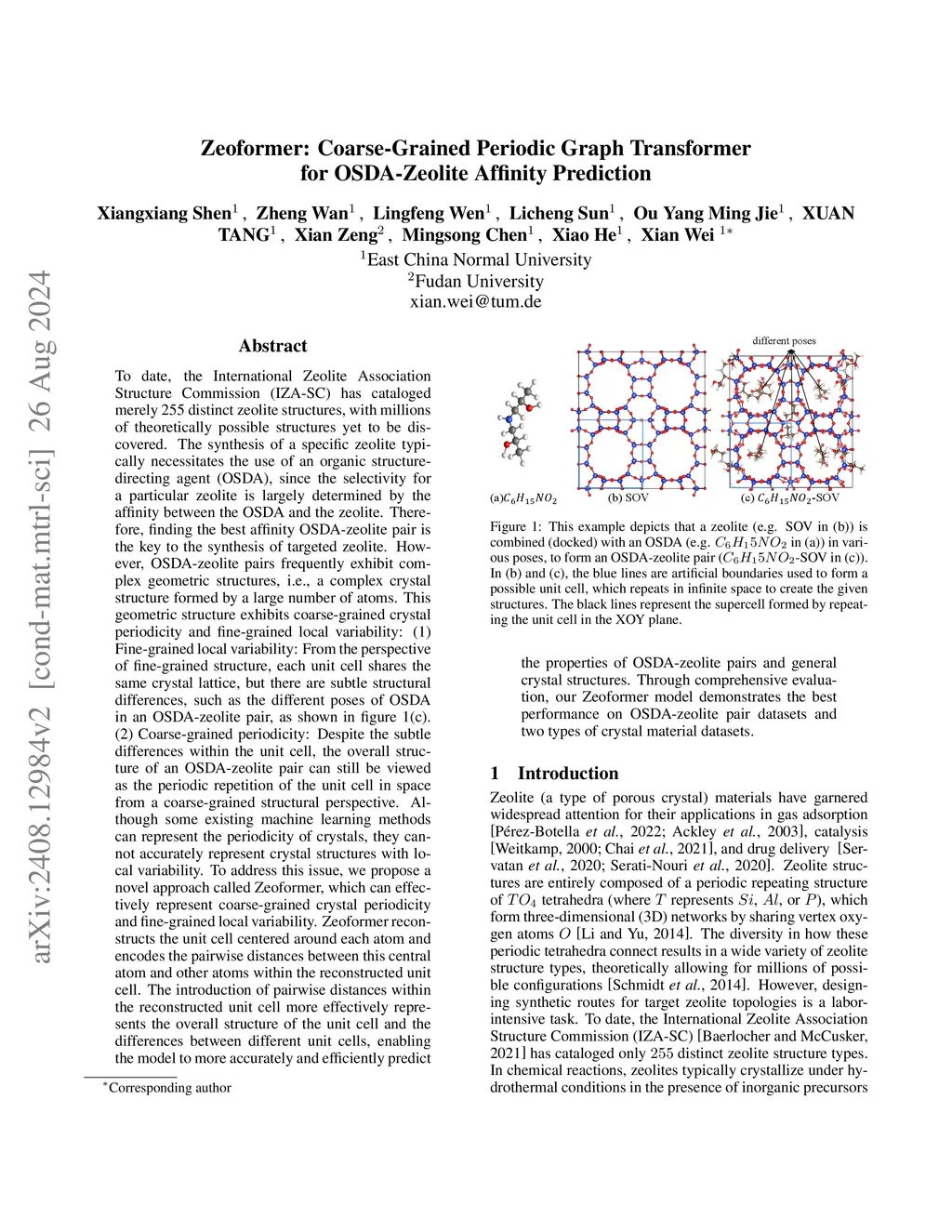 arXiv:2408.12984v2 [cond-mat.mtrl-sci] 26 Aug 2024

Zeoformer: Coarse-Grained Periodic Graph Transformer for OSDA-Zeolite Affinity Prediction

Xiangxiang Shen$^1$ , Zheng Wan$^1$ , Lingfeng Wen$^1$ , Licheng Sun$^1$ , Ou Yang Ming Jie$^1$ , XUAN TANG$^1$ , Xian Zeng$^2$ , Mingsong Chen$^1$ , Xiao He$^1$ , Xian Wei $^{1*}$
$^1$East China Normal University
$^2$Fudan University
xian.wei@tum.de

Abstract

To date, the International Zeolite Association Structure Commission (IZA-SC) has cataloged merely 255 distinct zeolite structures, with millions of theoretically possible structures yet to be discovered. The synthesis of a specific zeolite typically necessitates the use of an organic structure-directing agent (OSDA), since the selectivity for a particular zeolite is largely determined by the affinity between the OSDA and the zeolite. Therefore, finding the best affinity OSDA-zeolite pair is the key to the synthesis of targeted zeolite. However, OSDA-zeolite pairs frequently exhibit complex geometric structures, i.e., a complex crystal structure formed by a large number of atoms. This geometric structure exhibits coarse-grained crystal periodicity and fine-grained local variability: (1) Fine-grained local variability: From the perspective of fine-grained structure, each unit cell shares the same crystal lattice, but there are subtle structural differences, such as the different poses of OSDA in an OSDA-zeolite pair, as shown in figure 1(c). (2) Coarse-grained periodicity: Despite the subtle differences within the unit cell, the overall structure of an OSDA-zeolite pair can still be viewed as the periodic repetition of the unit cell in space from a coarse-grained structural perspective. Although some existing machine learning methods can represent the periodicity of crystals, they cannot accurately represent crystal structures with local variability. To address this issue, we propose a novel approach called Zeoformer, which can effectively represent coarse-grained crystal periodicity and fine-grained local variability. Zeoformer reconstructs the unit cell centered around each atom and encodes the pairwise distances between this central atom and other atoms within the reconstructed unit cell. The introduction of pairwise distances within the reconstructed unit cell more effectively represents the overall structure of the unit cell and the differences between different unit cells, enabling the model to more accurately and efficiently predict

$^*$Corresponding author

different poses

(a)$C_6H_{15}NO_2$ (b) SOV (c) $C_6H_{15}NO_2$-SOV

Figure 1: This example depicts that a zeolite (e.g. SOV in (b)) is combined (docked) with an OSDA (e.g. $C_6H_15NO_2$ in (a)) in various poses, to form an OSDA-zeolite pair ($C_6H_15NO_2$-SOV in (c)). In (b) and (c), the blue lines are artificial boundaries used to form a possible unit cell, which repeats in infinite space to create the given structures. The black lines represent the supercell formed by repeating the unit cell in the XOY plane.

the properties of OSDA-zeolite pairs and general crystal structures. Through comprehensive evaluation, our Zeoformer model demonstrates the best performance on OSDA-zeolite pair datasets and two types of crystal material datasets.

1 Introduction

Zeolite (a type of porous crystal) materials have garnered widespread attention for their applications in gas adsorption [Pérez-Botella et al., 2022; Ackley et al., 2003], catalysis [Weitkamp, 2000; Chai et al., 2021], and drug delivery [Servatan et al., 2020; Serati-Nouri et al., 2020]. Zeolite structures are entirely composed of a periodic repeating structure of $TO_4$ tetrahedra (where $T$ represents $Si$, $Al$, or $P$), which form three-dimensional (3D) networks by sharing vertex oxygen atoms $O$ [Li and Yu, 2014]. The diversity in how these periodic tetrahedra connect results in a wide variety of zeolite structure types, theoretically allowing for millions of possible configurations [Schmidt et al., 2014]. However, designing synthetic routes for target zeolite topologies is a labor-intensive task. To date, the International Zeolite Association Structure Commission (IZA-SC) [Baerlocher and McCusker, 2021] has cataloged only 255 distinct zeolite structure types. In chemical reactions, zeolites typically crystallize under hydrothermal conditions in the presence of inorganic precursors